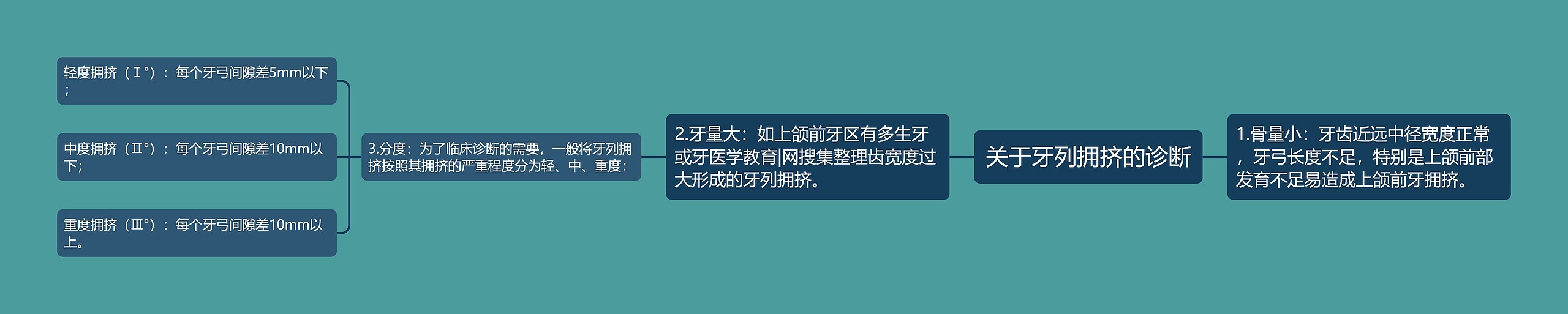 关于牙列拥挤的诊断

1.骨量小：牙齿近远中径宽度正常，牙弓长度不足，特别是上颌前部发育不足易造成上颌前牙拥挤。

2.牙量大：如上颌前牙区有多生牙或牙医学教育|网搜集整理齿宽度过大形成的牙列拥挤。

3.分度：为了临床诊断的需要，一般将牙列拥挤按照其拥挤的严重程度分为轻、中、重度：

轻度拥挤（Ⅰ°）：每个牙弓间隙差5mm以下；

中度拥挤（Ⅱ°）：每个牙弓间隙差10mm以下；

重度拥挤（Ⅲ°）：每个牙弓间隙差10mm以上。